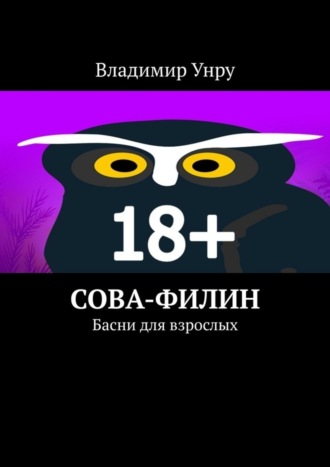 Владимир Унру

18+

СОВА-ФИЛИН
Басни для взрослых